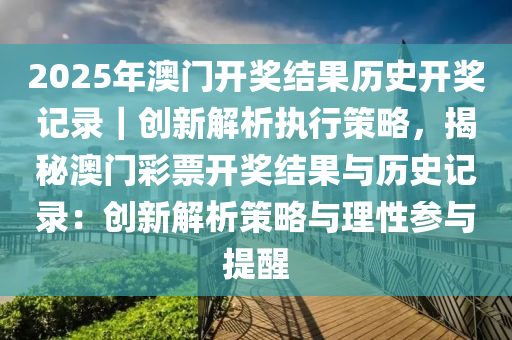 2025年澳门开奖结果历史开奖记录｜创新解析执行策略，揭秘澳门彩票开奖结果与历史记录：创新解析策略与理性参与提醒